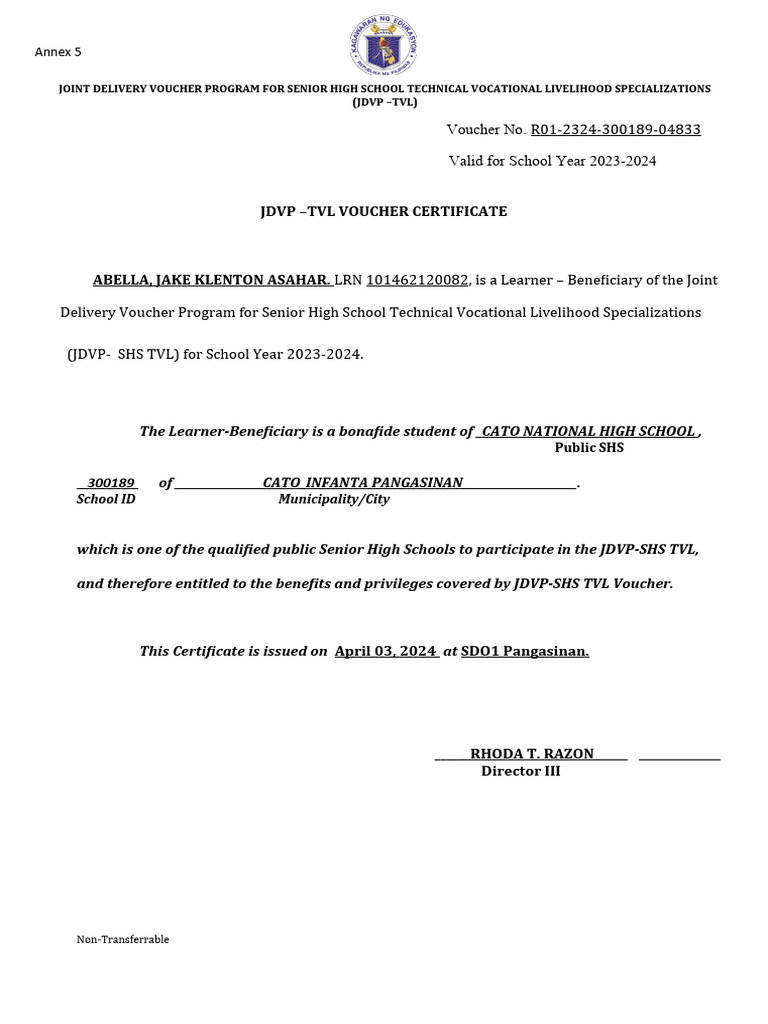 Annex 5

KAGAWARAN NG EDUKASYON
REPUBLIKA NG PILIPINAS

JOINT DELIVERY VOUCHER PROGRAM FOR SENIOR HIGH SCHOOL TECHNICAL VOCATIONAL LIVELIHOOD SPECIALIZATIONS (JDVP –TVL)

Voucher No. R01-2324-300189-04833

Valid for School Year 2023-2024

JDVP –TVL VOUCHER CERTIFICATE

ABELLA, JAKE KLENTON ASAHAR. LRN 101462120082, is a Learner – Beneficiary of the Joint Delivery Voucher Program for Senior High School Technical Vocational Livelihood Specializations (JDVP- SHS TVL) for School Year 2023-2024.

The Learner-Beneficiary is a bonafide student of CATO NATIONAL HIGH SCHOOL , Public SHS

300189 of CATO INFANTA PANGASINAN .
School ID Municipality/City

which is one of the qualified public Senior High Schools to participate in the JDVP-SHS TVL, and therefore entitled to the benefits and privileges covered by JDVP-SHS TVL Voucher.

This Certificate is issued on April 03, 2024 at SDO1 Pangasinan.

RHODA T. RAZON
Director III

Non-Transferrable